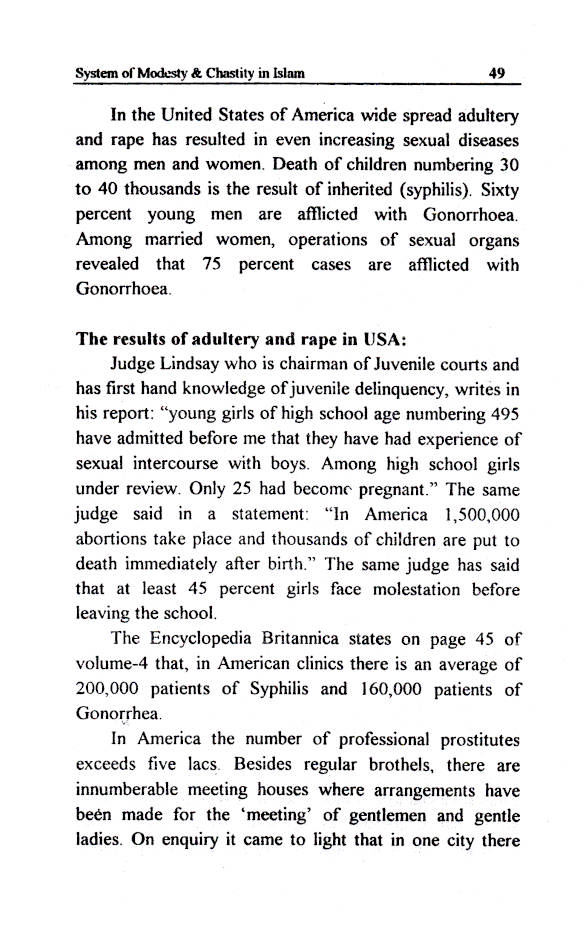 System of Modesty & Chastity in Islam 49

In the United States of America wide spread adultery and rape has resulted in even increasing sexual diseases among men and women. Death of children numbering 30 to 40 thousands is the result of inherited (syphilis). Sixty percent young men are afflicted with Gonorrhoea. Among married women, operations of sexual organs revealed that 75 percent cases are afflicted with Gonorrhoea.

The results of adultery and rape in USA:

Judge Lindsay who is chairman of Juvenile courts and has first hand knowledge of juvenile delinquency, writes in his report: "young girls of high school age numbering 495 have admitted before me that they have had experience of sexual intercourse with boys. Among high school girls under review. Only 25 had become pregnant." The same judge said in a statement: "In America 1,500,000 abortions take place and thousands of children are put to death immediately after birth." The same judge has said that at least 45 percent girls face molestation before leaving the school.

The Encyclopedia Britannica states on page 45 of volume-4 that, in American clinics there is an average of 200,000 patients of Syphilis and 160,000 patients of Gonorrhea.

In America the number of professional prostitutes exceeds five lacs. Besides regular brothels, there are innumberable meeting houses where arrangements have been made for the 'meeting' of gentlemen and gentle ladies. On enquiry it came to light that in one city there